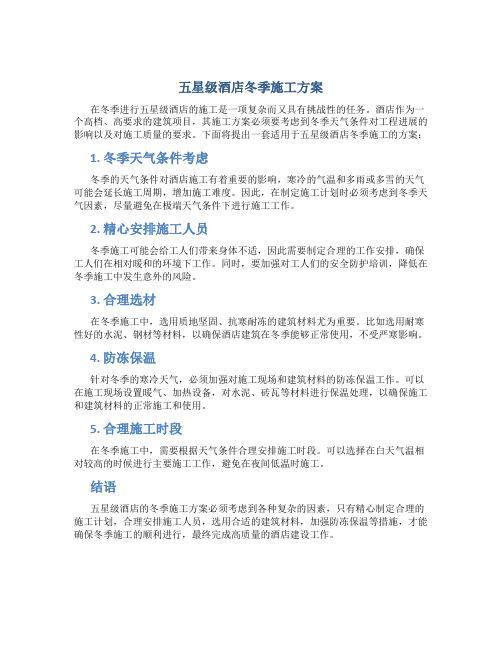 五星级酒店冬季施工方案

在冬季进行五星级酒店的施工是一项复杂而又具有挑战性的任务。酒店作为一个高档、高要求的建筑项目，其施工方案必须要考虑到冬季天气条件对工程进展的影响以及对施工质量的要求。下面将提出一套适用于五星级酒店冬季施工的方案：

1. 冬季天气条件考虑

冬季的天气条件对酒店施工有着重要的影响，寒冷的气温和多雨或多雪的天气可能会延长施工周期，增加施工难度。因此，在制定施工计划时必须考虑到冬季天气因素，尽量避免在极端天气条件下进行施工工作。

2. 精心安排施工人员

冬季施工可能会给工人们带来身体不适，因此需要制定合理的工作安排，确保工人们在相对暖和的环境下工作。同时，要加强对工人们的安全防护培训，降低在冬季施工中发生意外的风险。

3. 合理选材

在冬季施工中，选用质地坚固、抗寒耐冻的建筑材料尤为重要。比如选用耐寒性好的水泥、钢材等材料，以确保酒店建筑在冬季能够正常使用，不受严寒影响。

4. 防冻保温

针对冬季的寒冷天气，必须加强对施工现场和建筑材料的防冻保温工作。可以在施工现场设置暖气、加热设备，对水泥、砖瓦等材料进行保温处理，以确保施工和建筑材料的正常施工和使用。

5. 合理施工时段

在冬季施工中，需要根据天气条件合理安排施工时段。可以选择在白天气温相对较高的时候进行主要施工工作，避免在夜间低温时施工。

结语

五星级酒店的冬季施工方案必须考虑到各种复杂的因素，只有精心制定合理的施工计划，合理安排施工人员，选用合适的建筑材料，加强防冻保温等措施，才能确保冬季施工的顺利进行，最终完成高质量的酒店建设工作。